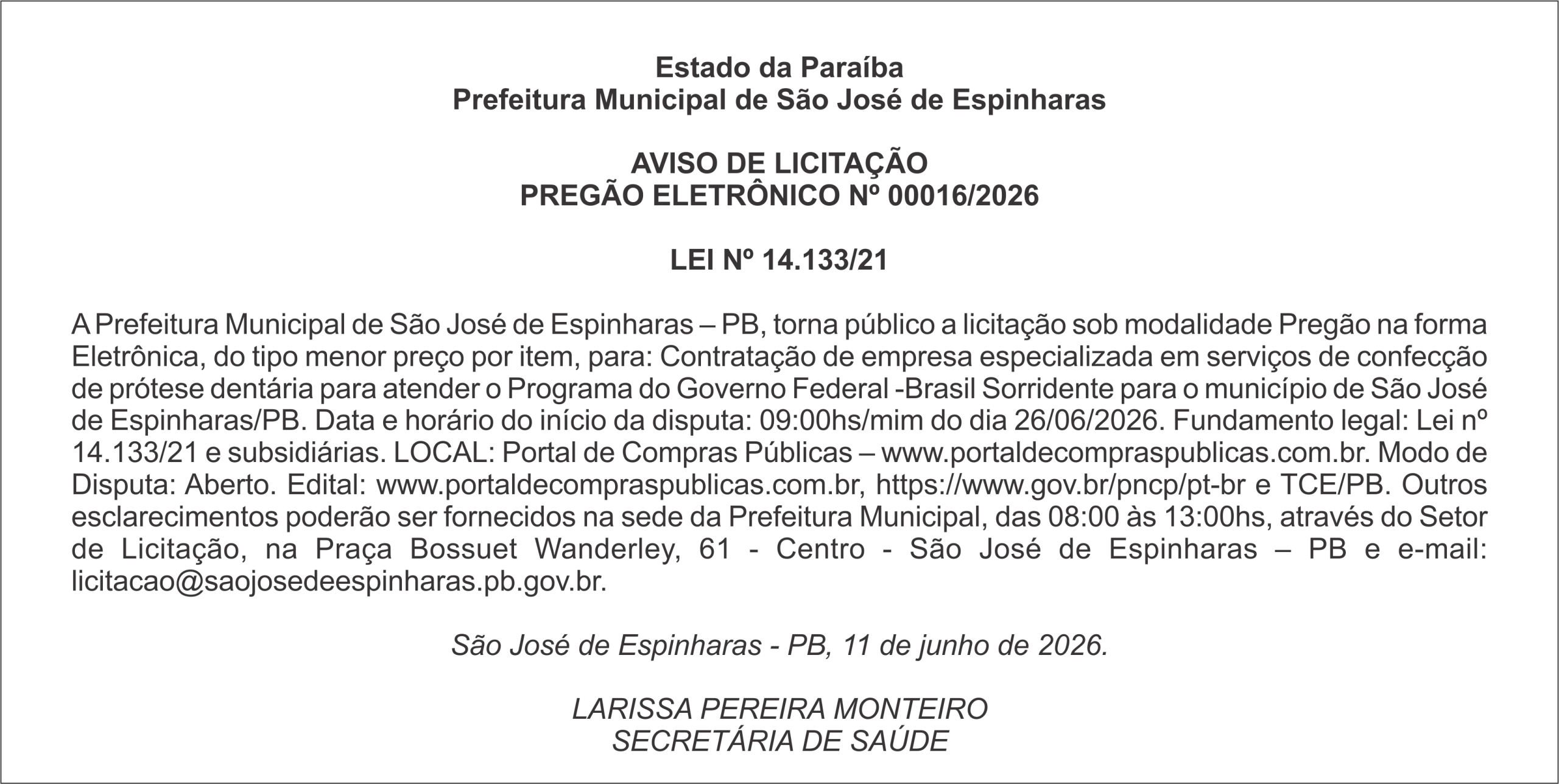 Estado da Paraíba
Prefeitura Municipal de São José de Espinharas

AVISO DE LICITAÇÃO
PREGÃO ELETRÔNICO Nº 00016/2026

LEI Nº 14.133/21

A Prefeitura Municipal de São José de Espinharas – PB, torna público a licitação sob modalidade Pregão na forma Eletrônica, do tipo menor preço por item, para: Contratação de empresa especializada em serviços de confecção de prótese dentária para atender o Programa do Governo Federal -Brasil Sorridente para o município de São José de Espinharas/PB. Data e horário do início da disputa: 09:00hs/mim do dia 26/06/2026. Fundamento legal: Lei nº 14.133/21 e subsidiárias. LOCAL: Portal de Compras Públicas – www.portaldecompraspublicas.com.br. Modo de Disputa: Aberto. Edital: www.portaldecompraspublicas.com.br, https://www.gov.br/pncp/pt-br e TCE/PB. Outros esclarecimentos poderão ser fornecidos na sede da Prefeitura Municipal, das 08:00 às 13:00hs, através do Setor de Licitação, na Praça Bossuet Wanderley, 61 - Centro - São José de Espinharas – PB e e-mail: licitacao@saojosedeespinharas.pb.gov.br.

São José de Espinharas - PB, 11 de junho de 2026.

LARISSA PEREIRA MONTEIRO
SECRETÁRIA DE SAÚDE